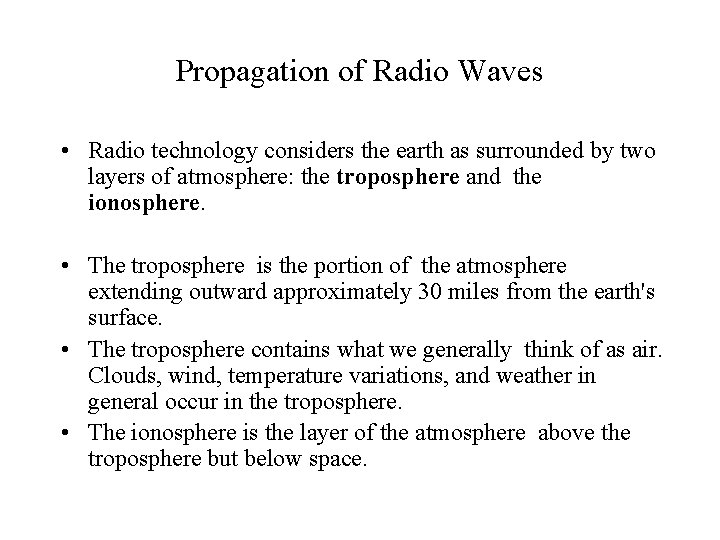 Propagation of Radio Waves

• Radio technology considers the earth as surrounded by two layers of atmosphere: the troposphere and the ionosphere.

• The troposphere is the portion of the atmosphere extending outward approximately 30 miles from the earth's surface.
• The troposphere contains what we generally think of as air. Clouds, wind, temperature variations, and weather in general occur in the troposphere.
• The ionosphere is the layer of the atmosphere above the troposphere but below space.